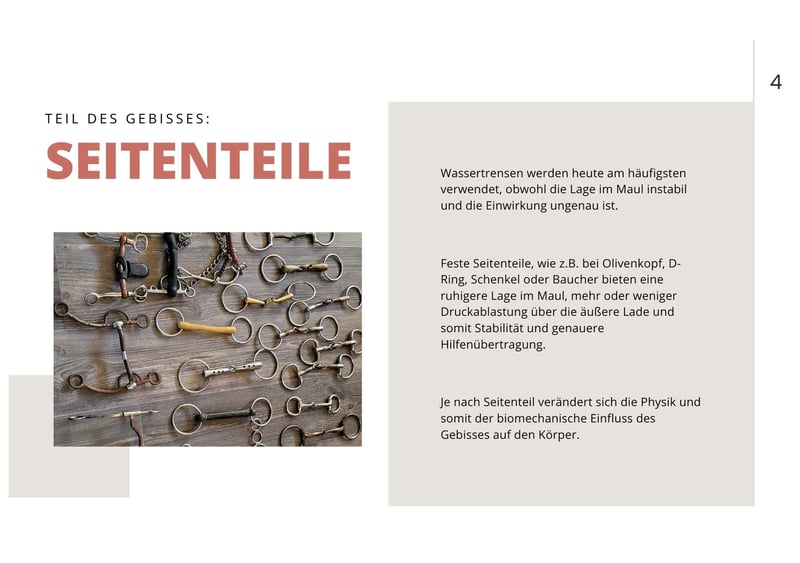 4

TEIL DES GEBISSES:

SEITENTEILE

Wassertrensen werden heute am häufigsten verwendet, obwohl die Lage im Maul instabil und die Einwirkung ungenau ist.

Feste Seitenteile, wie z.B. bei Olivenkopf, D-Ring, Schenkel oder Baucher bieten eine ruhigere Lage im Maul, mehr oder weniger Druckablastung über die äußere Lade und somit Stabilität und genauere Hilfenübertragung.

Je nach Seitenteil verändert sich die Physik und somit der biomechanische Einfluss des Gebisses auf den Körper.